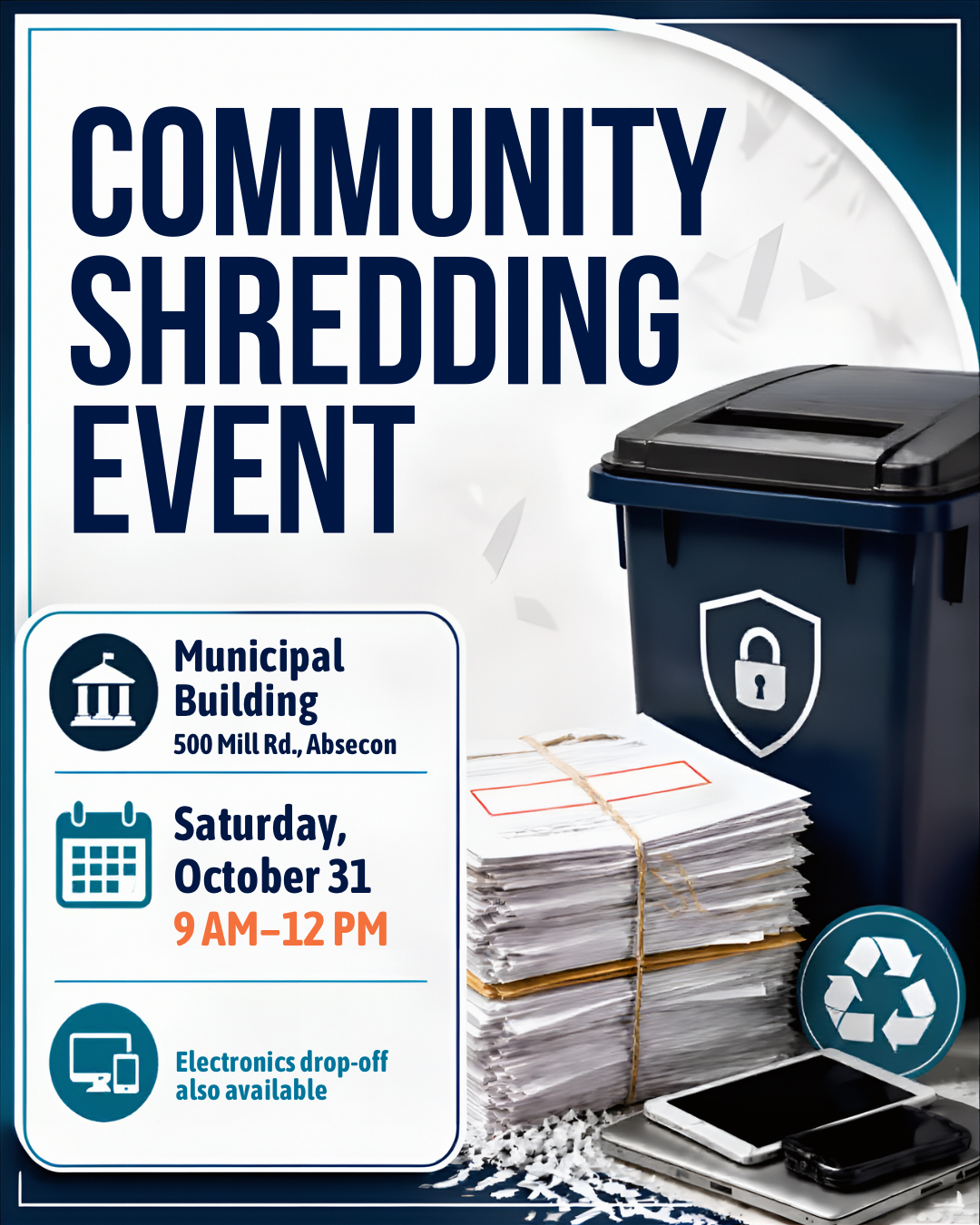 COMMUNITY SHREDDING EVENT

Municipal Building
500 Mill Rd., Absecon

Saturday, October 31
9 AM–12 PM

Electronics drop-off also available